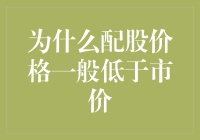 为什么配股价格一般低于市价